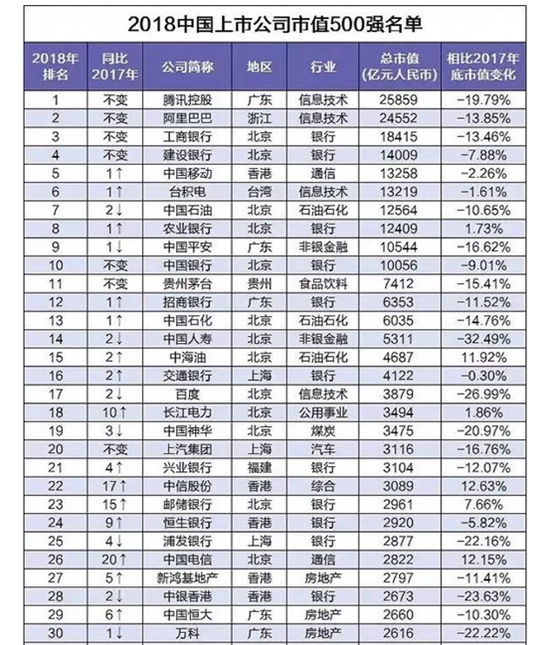 2018中国上市公司市值500强名单

| 2018年排名 | 同比2017年 | 公司简称 | 地区 | 行业 | 总市值（亿元人民币） | 相比2017年底市值变化 |
|---|---|---|---|---|---|---|
| 1 | 不变 | 腾讯控股 | 广东 | 信息技术 | 25859 | -19.79% |
| 2 | 不变 | 阿里巴巴 | 浙江 | 信息技术 | 24552 | -13.85% |
| 3 | 不变 | 工商银行 | 北京 | 银行 | 18415 | -13.46% |
| 4 | 不变 | 建设银行 | 北京 | 银行 | 14009 | -7.88% |
| 5 | 1↑ | 中国移动 | 香港 | 通信 | 13258 | -2.26% |
| 6 | 1↑ | 台积电 | 台湾 | 信息技术 | 13219 | -1.61% |
| 7 | 2↓ | 中国石油 | 北京 | 石油石化 | 12564 | -10.65% |
| 8 | 1↑ | 农业银行 | 北京 | 银行 | 12409 | 1.73% |
| 9 | 1↓ | 中国平安 | 广东 | 非银金融 | 10544 | -16.62% |
| 10 | 不变 | 中国银行 | 北京 | 银行 | 10056 | -9.01% |
| 11 | 不变 | 贵州茅台 | 贵州 | 食品饮料 | 7412 | -15.41% |
| 12 | 1↑ | 招商银行 | 广东 | 银行 | 6353 | -11.52% |
| 13 | 1↑ | 中国石化 | 北京 | 石油石化 | 6035 | -14.76% |
| 14 | 2↓ | 中国人寿 | 北京 | 非银金融 | 5311 | -32.49% |
| 15 | 2↑ | 中海油 | 北京 | 石油石化 | 4687 | 11.92% |
| 16 | 2↑ | 交通银行 | 上海 | 银行 | 4122 | -0.30% |
| 17 | 2↓ | 百度 | 北京 | 信息技术 | 3879 | -26.99% |
| 18 | 10↑ | 长江电力 | 北京 | 公用事业 | 3494 | 1.86% |
| 19 | 3↓ | 中国神华 | 北京 | 煤炭 | 3475 | -20.97% |
| 20 | 不变 | 上汽集团 | 上海 | 汽车 | 3116 | -16.76% |
| 21 | 4↑ | 兴业银行 | 福建 | 银行 | 3104 | -12.07% |
| 22 | 17↑ | 中信股份 | 香港 | 综合 | 3089 | 12.63% |
| 23 | 15↑ | 邮储银行 | 北京 | 银行 | 2961 | 7.66% |
| 24 | 9↑ | 恒生银行 | 香港 | 银行 | 2920 | -5.82% |
| 25 | 4↓ | 浦发银行 | 上海 | 银行 | 2877 | -22.16% |
| 26 | 20↑ | 中国电信 | 北京 | 通信 | 2822 | 12.15% |
| 27 | 5↑ | 新鸿基地产 | 香港 | 房地产 | 2797 | -11.41% |
| 28 | 2↓ | 中银香港 | 香港 | 银行 | 2673 | -23.63% |
| 29 | 6↑ | 中国恒大 | 广东 | 房地产 | 2660 | -10.30% |
| 30 | 1↓ | 万科 | 广东 | 房地产 | 2616 | -22.22% |